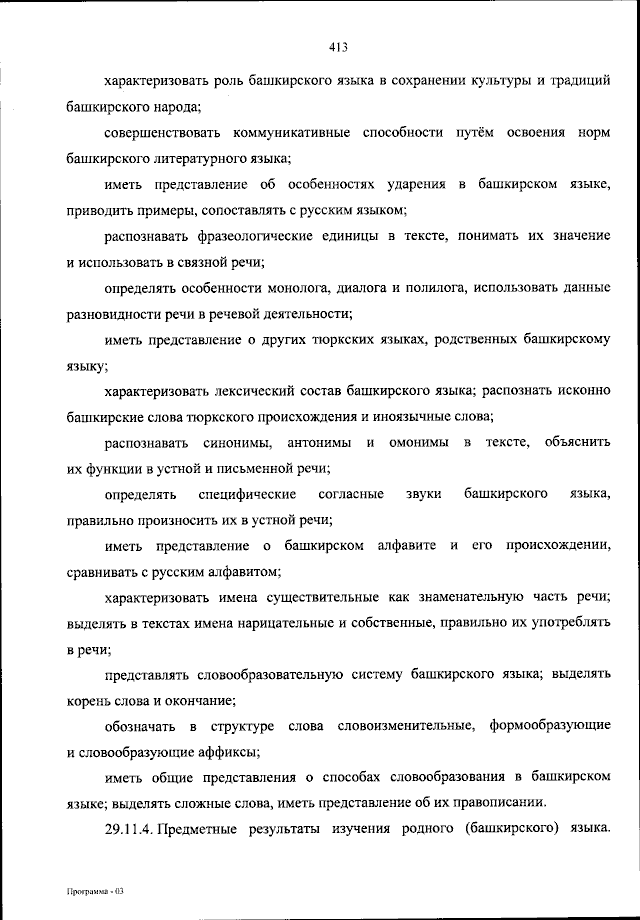 413

характеризовать роль башкирского языка в сохранении культуры и традиций башкирского народа;

совершенствовать коммуникативные способности путём освоения норм башкирского литературного языка;

иметь представление об особенностях ударения в башкирском языке, приводить примеры, сопоставлять с русским языком;

распознавать фразеологические единицы в тексте, понимать их значение и использовать в связной речи;

определять особенности монолога, диалога и полилога, использовать данные разновидности речи в речевой деятельности;

иметь представление о других тюркских языках, родственных башкирскому языку;

характеризовать лексический состав башкирского языка; распознать исконно башкирские слова тюркского происхождения и иноязычные слова;

распознавать синонимы, антонимы и омонимы в тексте, объяснить их функции в устной и письменной речи;

определять специфические согласные звуки башкирского языка, правильно произносить их в устной речи;

иметь представление о башкирском алфавите и его происхождении, сравнивать с русским алфавитом;

характеризовать имена существительные как знаменательную часть речи; выделять в текстах имена нарицательные и собственные, правильно их употреблять в речи;

представлять словообразовательную систему башкирского языка; выделять корень слова и окончание;

обозначать в структуре слова словоизменительные, формообразующие и словообразующие аффиксы;

иметь общие представления о способах словообразования в башкирском языке; выделять сложные слова, иметь представление об их правописании.

29.11.4. Предметные результаты изучения родного (башкирского) языка.

Программа - 03